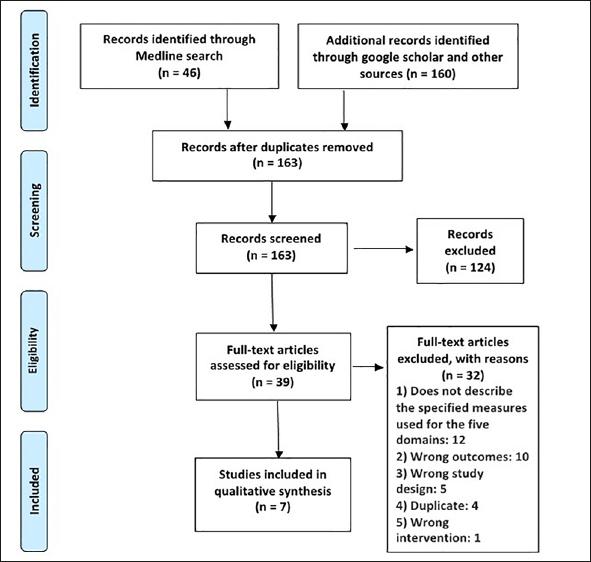 Identification

Records identified through Medline search (n = 46)

Additional records identified through google scholar and other sources (n = 160)

Screening

Records after duplicates removed (n = 163)

Records screened (n = 163)

Records excluded (n = 124)

Eligibility

Full-text articles assessed for eligibility (n = 39)

Full-text articles excluded, with reasons (n = 32)
1) Does not describe the specified measures used for the five domains: 12
2) Wrong outcomes: 10
3) Wrong study design: 5
4) Duplicate: 4
5) Wrong intervention: 1

Included

Studies included in qualitative synthesis (n = 7)